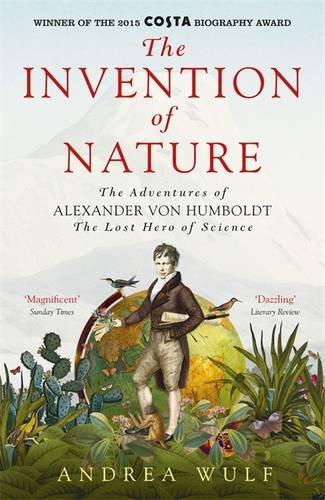 WINNER OF THE 2015 COSTA BIOGRAPHY AWARD

The INVENTION of NATURE

The Adventures of ALEXANDER VON HUMBOLDT The Lost Hero of Science

'Magnificent' Sunday Times

'Dazzling' Literary Review

ANDREA WULF